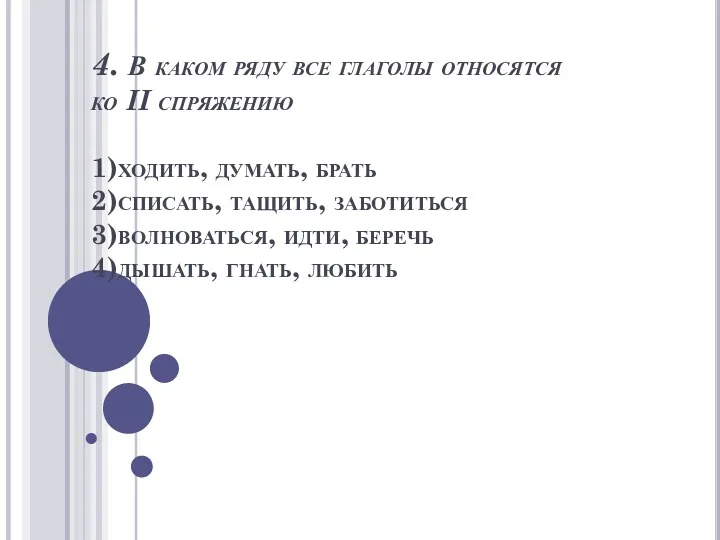 4. В каком ряду все глаголы относятся ко II спряжению

1)ходить, думать, брать
2)списать, тащить, заботиться
3)волноваться, идти, беречь
4)дышать, гнать, любить